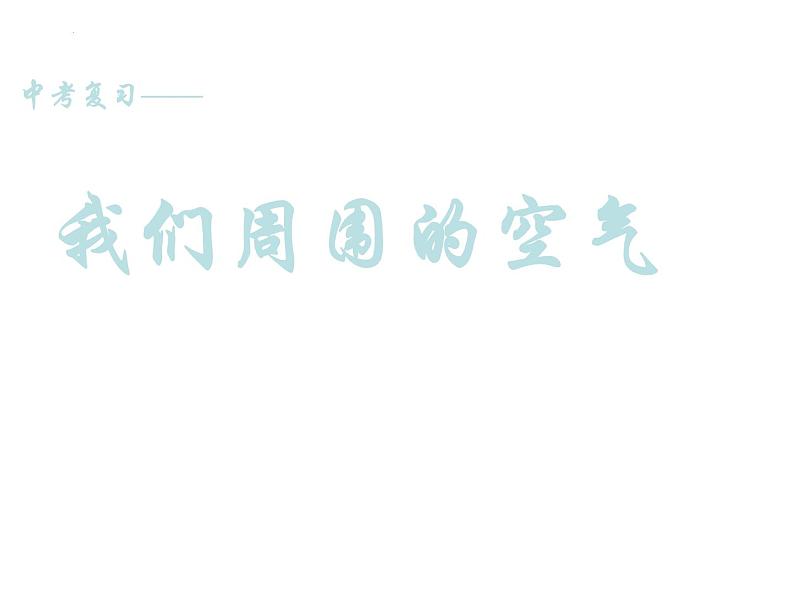 中考复习——

我们周围的空气